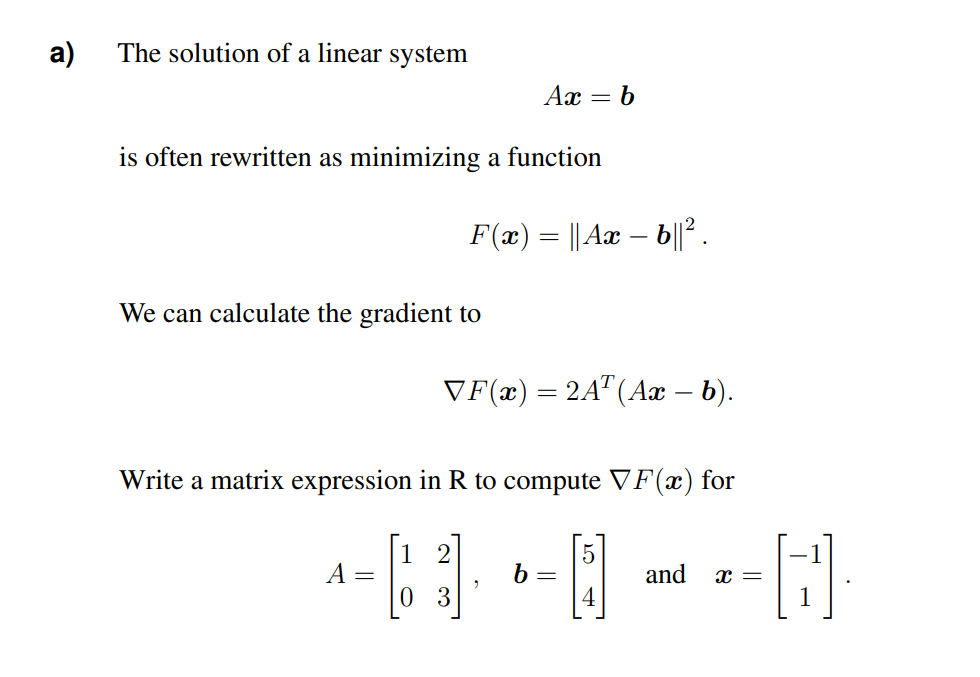 a) The solution of a linear system

$A\boldsymbol{x} = \boldsymbol{b}$

is often rewritten as minimizing a function

$F(\boldsymbol{x}) = \|A\boldsymbol{x} - \boldsymbol{b}\|^2$.

We can calculate the gradient to

$\nabla F(\boldsymbol{x}) = 2A^T(A\boldsymbol{x} - \boldsymbol{b})$.

Write a matrix expression in R to compute $\nabla F(\boldsymbol{x})$ for

$A = \begin{bmatrix} 1 & 2 \\ 0 & 3 \end{bmatrix}$, $\boldsymbol{b} = \begin{bmatrix} 5 \\ 4 \end{bmatrix}$ and $\boldsymbol{x} = \begin{bmatrix} -1 \\ 1 \end{bmatrix}$.